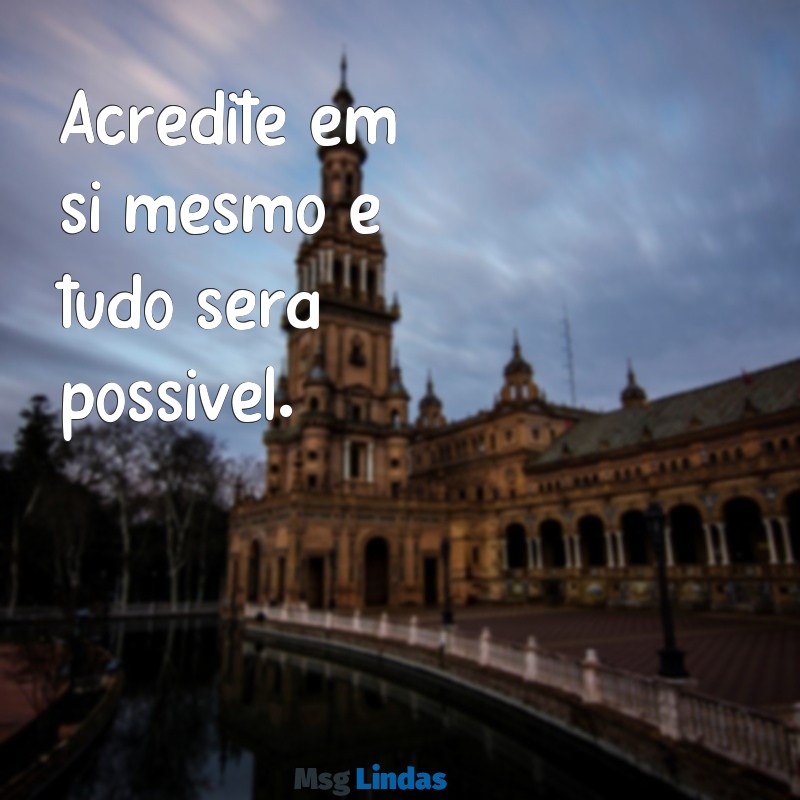 Acredite em si mesmo e tudo sera possivel.

Msg Lindas